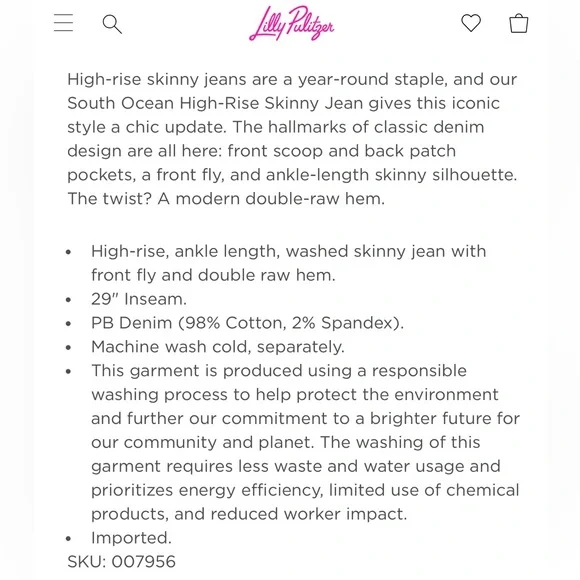 Lilly Pulitzer

High-rise skinny jeans are a year-round staple, and our South Ocean High-Rise Skinny Jean gives this iconic style a chic update. The hallmarks of classic denim design are all here: front scoop and back patch pockets, a front fly, and ankle-length skinny silhouette. The twist? A modern double-raw hem.

• High-rise, ankle length, washed skinny jean with front fly and double raw hem.
• 29" Inseam.
• PB Denim (98% Cotton, 2% Spandex).
• Machine wash cold, separately.
• This garment is produced using a responsible washing process to help protect the environment and further our commitment to a brighter future for our community and planet. The washing of this garment requires less waste and water usage and prioritizes energy efficiency, limited use of chemical products, and reduced worker impact.
• Imported.
SKU: 007956